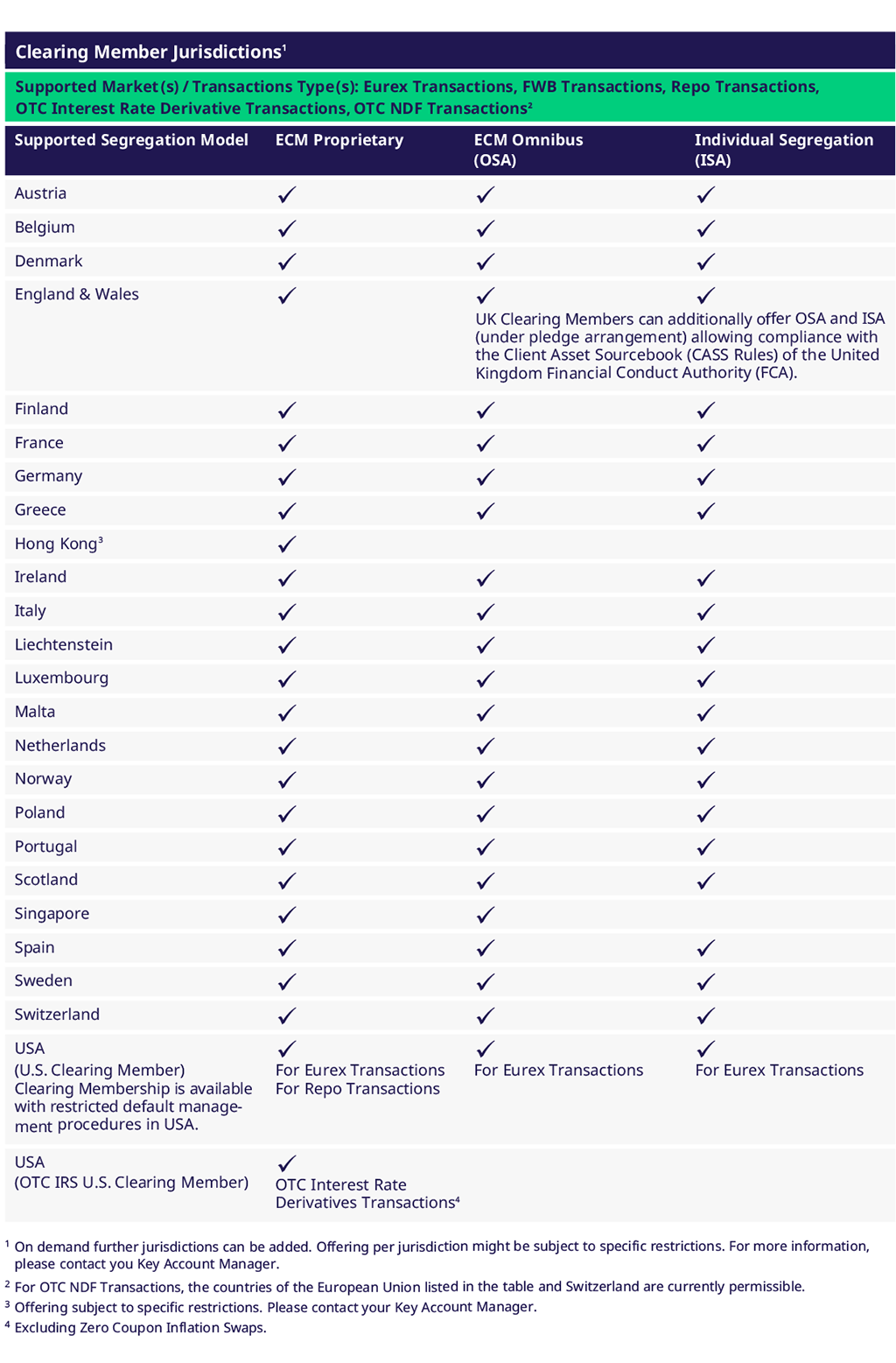 Clearing Member Jurisdictions$^1$

Supported Market(s) / Transactions Type(s): Eurex Transactions, FWB Transactions, Repo Transactions, OTC Interest Rate Derivative Transactions, OTC NDF Transactions$^2$

| Supported Segregation Model | ECM Proprietary | ECM Omnibus (OSA) | Individual Segregation (ISA) |
|---|---|---|---|
| Austria | ✓ | ✓ | ✓ |
| Belgium | ✓ | ✓ | ✓ |
| Denmark | ✓ | ✓ | ✓ |
| England & Wales | ✓ | ✓ UK Clearing Members can additionally offer OSA and ISA (under pledge arrangement) allowing compliance with the Client Asset Sourcebook (CASS Rules) of the United Kingdom Financial Conduct Authority (FCA). | ✓ |
| Finland | ✓ | ✓ | ✓ |
| France | ✓ | ✓ | ✓ |
| Germany | ✓ | ✓ | ✓ |
| Greece | ✓ | ✓ | ✓ |
| Hong Kong$^3$ | ✓ | | |
| Ireland | ✓ | ✓ | ✓ |
| Italy | ✓ | ✓ | ✓ |
| Liechtenstein | ✓ | ✓ | ✓ |
| Luxembourg | ✓ | ✓ | ✓ |
| Malta | ✓ | ✓ | ✓ |
| Netherlands | ✓ | ✓ | ✓ |
| Norway | ✓ | ✓ | ✓ |
| Poland | ✓ | ✓ | ✓ |
| Portugal | ✓ | ✓ | ✓ |
| Scotland | ✓ | ✓ | ✓ |
| Singapore | ✓ | ✓ | |
| Spain | ✓ | ✓ | ✓ |
| Sweden | ✓ | ✓ | ✓ |
| Switzerland | ✓ | ✓ | ✓ |
| USA (U.S. Clearing Member) Clearing Membership is available with restricted default management procedures in USA. | ✓ For Eurex Transactions For Repo Transactions | ✓ For Eurex Transactions | ✓ For Eurex Transactions |
| USA (OTC IRS U.S. Clearing Member) | ✓ OTC Interest Rate Derivatives Transactions$^4$ | | |

$^1$ On demand further jurisdictions can be added. Offering per jurisdiction might be subject to specific restrictions. For more information, please contact you Key Account Manager.
$^2$ For OTC NDF Transactions, the countries of the European Union listed in the table and Switzerland are currently permissible.
$^3$ Offering subject to specific restrictions. Please contact your Key Account Manager.
$^4$ Excluding Zero Coupon Inflation Swaps.